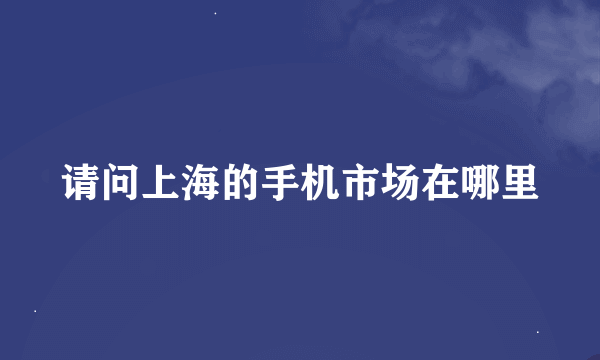 请问上海的手机市场在哪里